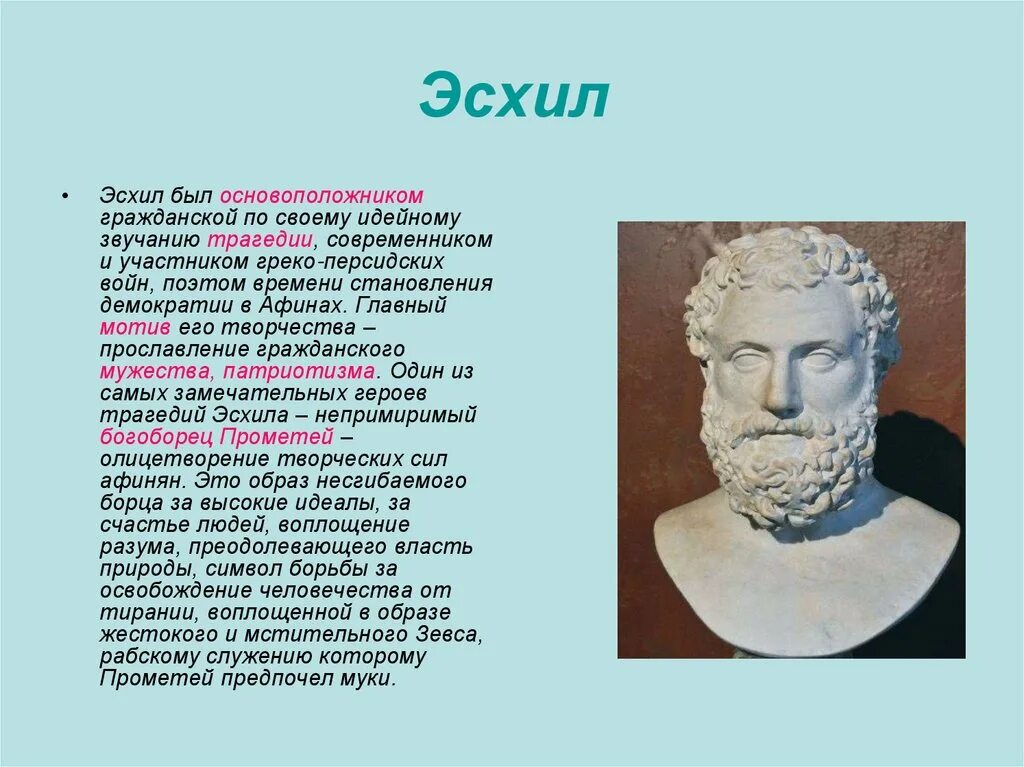 Эсхил

• Эсхил был основоположником гражданской по своему идейному звучанию трагедии, современником и участником греко-персидских войн, поэтом времени становления демократии в Афинах. Главный мотив его творчества – прославление гражданского мужества, патриотизма. Один из самых замечательных героев трагедий Эсхила – непримиримый богоборец Прометей – олицетворение творческих сил афинян. Это образ несгибаемого борца за высокие идеалы, за счастье людей, воплощение разума, преодолевающего власть природы, символ борьбы за освобождение человечества от тирании, воплощенной в образе жестокого и мстительного Зевса, рабскому служению которому Прометей предпочел муки.